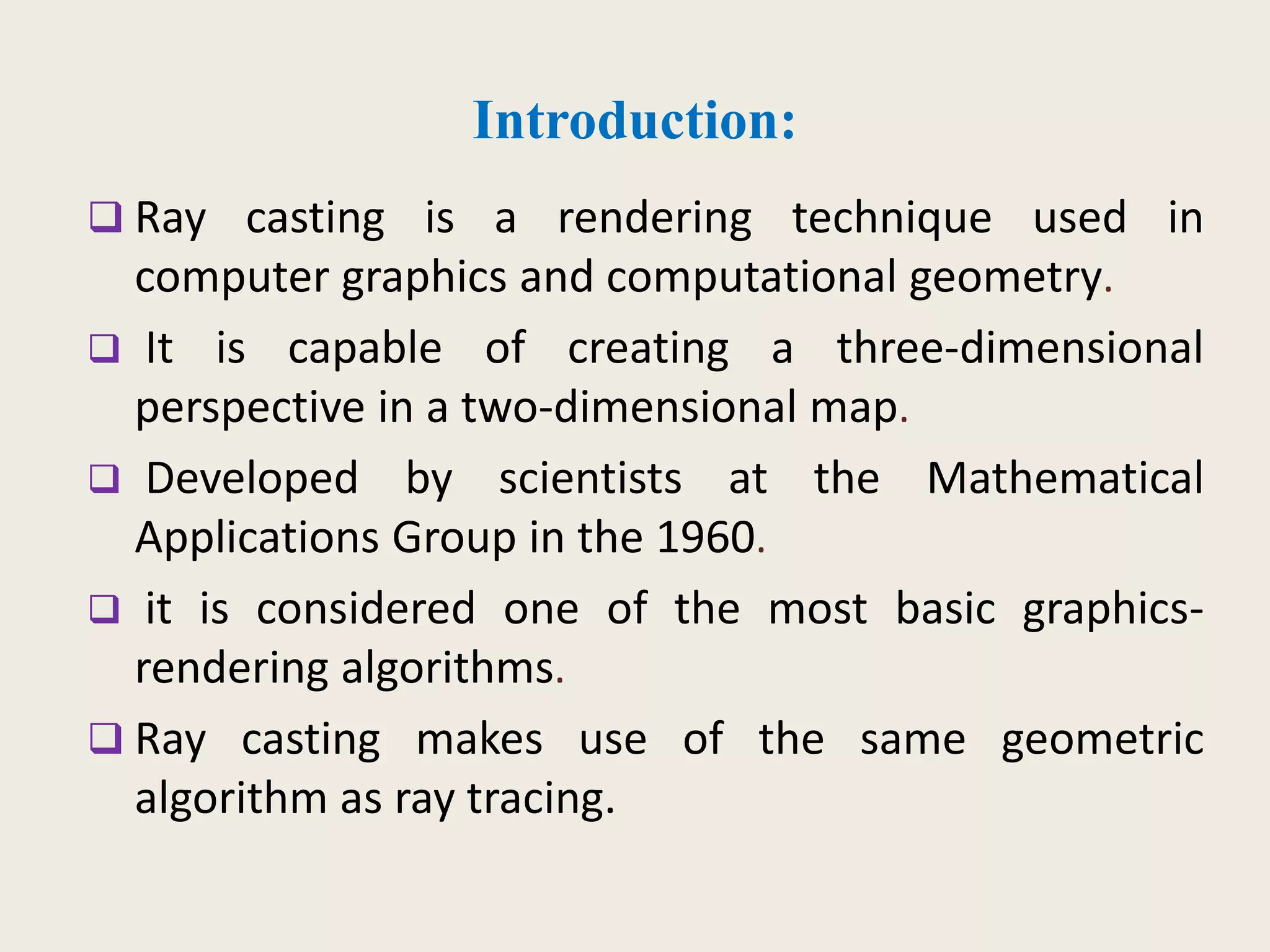 Introduction:

❑ Ray casting is a rendering technique used in computer graphics and computational geometry.

❑ It is capable of creating a three-dimensional perspective in a two-dimensional map.

❑ Developed by scientists at the Mathematical Applications Group in the 1960.

❑ it is considered one of the most basic graphics-rendering algorithms.

❑ Ray casting makes use of the same geometric algorithm as ray tracing.